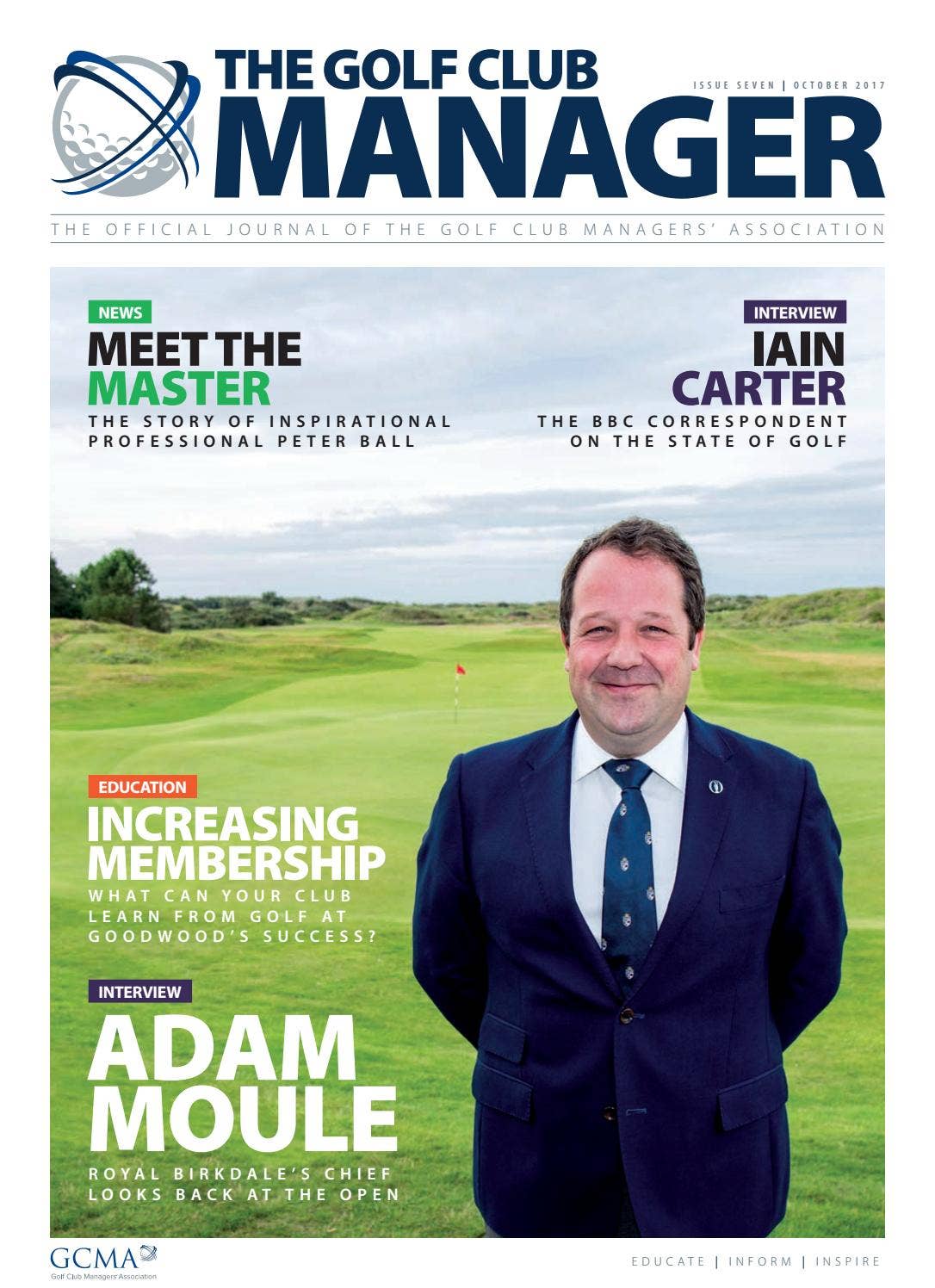 THE GOLF CLUB MANAGER

ISSUE SEVEN | OCTOBER 2017

THE OFFICIAL JOURNAL OF THE GOLF CLUB MANAGERS' ASSOCIATION

NEWS

MEET THE MASTER

THE STORY OF INSPIRATIONAL PROFESSIONAL PETER BALL

INTERVIEW

IAIN CARTER

THE BBC CORRESPONDENT ON THE STATE OF GOLF

EDUCATION

INCREASING MEMBERSHIP

WHAT CAN YOUR CLUB LEARN FROM GOLF AT GOODWOOD'S SUCCESS?

INTERVIEW

ADAM MOULE

ROYAL BIRKDALE'S CHIEF LOOKS BACK AT THE OPEN

GCMA
Golf Club Managers' Association

EDUCATE | INFORM | INSPIRE